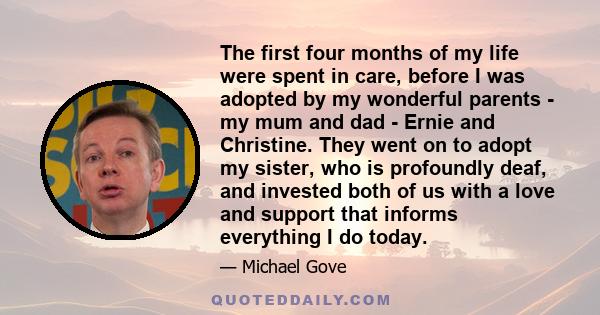 The first four months of my life were spent in care, before I was adopted by my wonderful parents - my mum and dad - Ernie and Christine. They went on to adopt my sister, who is profoundly deaf, and invested both of us with a love and support that informs everything I do today.

— Michael Gove

QUOTEDDAILY.COM